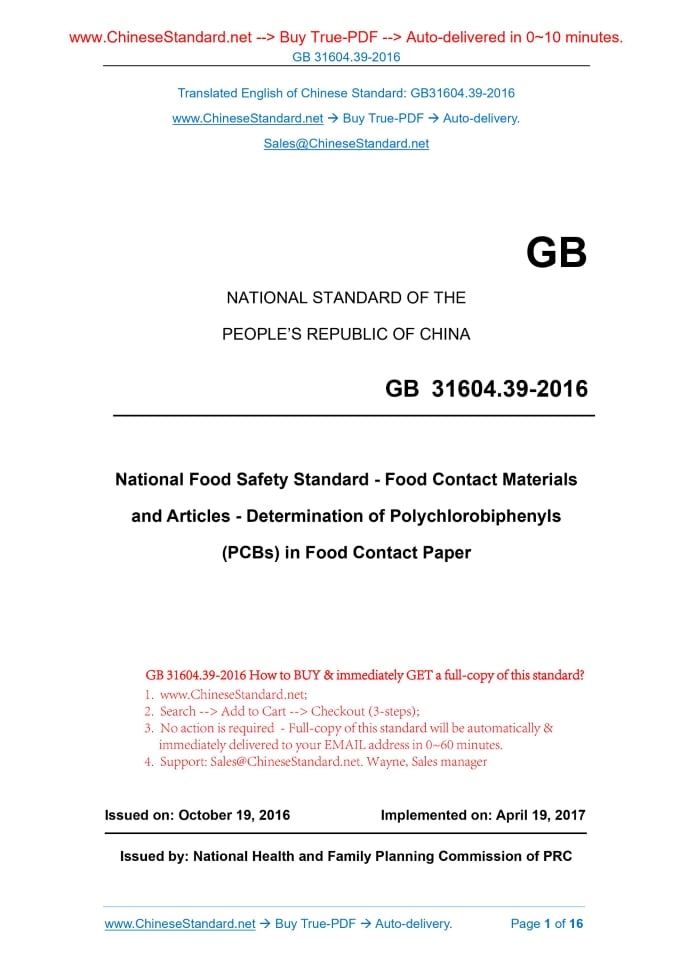 www.ChineseStandard.net --> Buy True-PDF --> Auto-delivered in 0~10 minutes.
GB 31604.39-2016

Translated English of Chinese Standard: GB31604.39-2016
www.ChineseStandard.net → Buy True-PDF → Auto-delivery.
Sales@ChineseStandard.net

GB

NATIONAL STANDARD OF THE
PEOPLE'S REPUBLIC OF CHINA

GB 31604.39-2016

National Food Safety Standard - Food Contact Materials and Articles - Determination of Polychlorobiphenyls (PCBs) in Food Contact Paper

GB 31604.39-2016 How to BUY & immediately GET a full-copy of this standard?
1. www.ChineseStandard.net;
2. Search --> Add to Cart --> Checkout (3-steps);
3. No action is required - Full-copy of this standard will be automatically & immediately delivered to your EMAIL address in 0~60 minutes.
4. Support: Sales@ChineseStandard.net. Wayne, Sales manager

Issued on: October 19, 2016 Implemented on: April 19, 2017

Issued by: National Health and Family Planning Commission of PRC

www.ChineseStandard.net → Buy True-PDF → Auto-delivery. Page 1 of 16